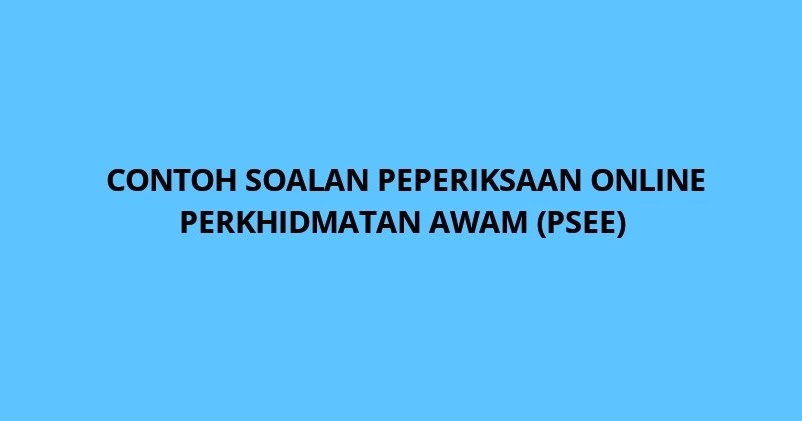 CONTOH SOALAN PEPERIKSAAN ONLINE PERKHIDMATAN AWAM (PSEE)